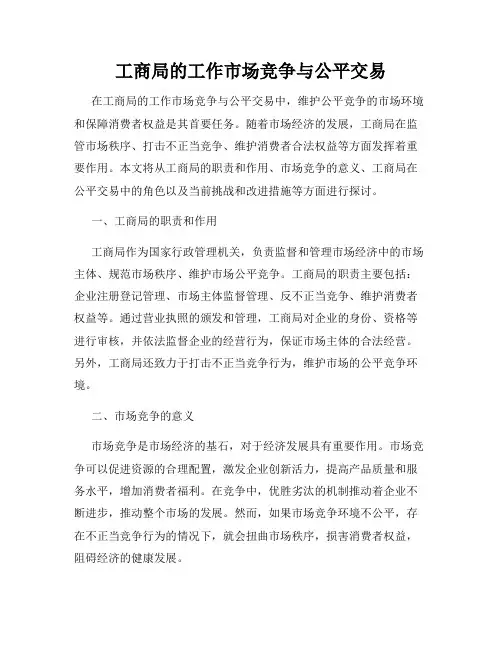 工商局的工作市场竞争与公平交易

在工商局的工作市场竞争与公平交易中，维护公平竞争的市场环境和保障消费者权益是其首要任务。随着市场经济的发展，工商局在监管市场秩序、打击不正当竞争、维护消费者合法权益等方面发挥着重要作用。本文将从工商局的职责和作用、市场竞争的意义、工商局在公平交易中的角色以及当前挑战和改进措施等方面进行探讨。

一、工商局的职责和作用

工商局作为国家行政管理机关，负责监督和管理市场经济中的市场主体、规范市场秩序、维护市场公平竞争。工商局的职责主要包括：企业注册登记管理、市场主体监督管理、反不正当竞争、维护消费者权益等。通过营业执照的颁发和管理，工商局对企业的身份、资格等进行审核，并依法监督企业的经营行为，保证市场主体的合法经营。另外，工商局还致力于打击不正当竞争行为，维护市场的公平竞争环境。

二、市场竞争的意义

市场竞争是市场经济的基石，对于经济发展具有重要作用。市场竞争可以促进资源的合理配置，激发企业创新活力，提高产品质量和服务水平，增加消费者福利。在竞争中，优胜劣汰的机制推动着企业不断进步，推动整个市场的发展。然而，如果市场竞争环境不公平，存在不正当竞争行为的情况下，就会扭曲市场秩序，损害消费者权益，阻碍经济的健康发展。